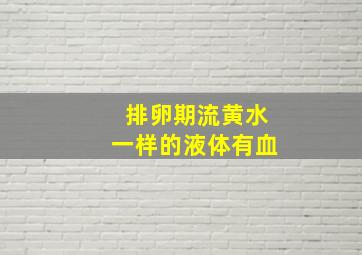 排卵期流黄水
一样的液体有血